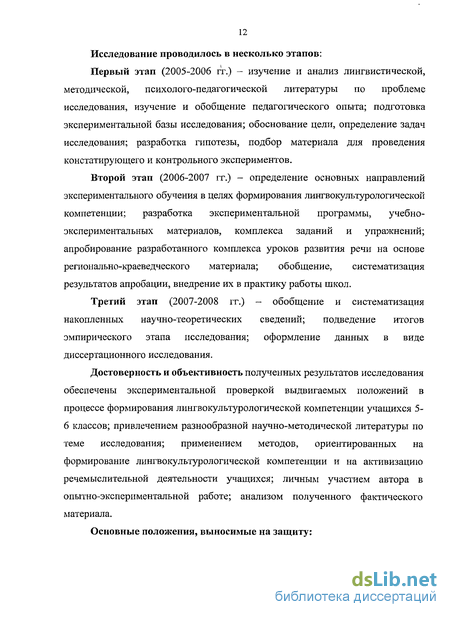 12

Исследование проводилось в несколько этапов:

Первый этап (2005-2006 гг.) – изучение и анализ лингвистической, методической, психолого-педагогической литературы по проблеме исследования, изучение и обобщение педагогического опыта; подготовка экспериментальной базы исследования; обоснование цели, определение задач исследования; разработка гипотезы, подбор материала для проведения констатирующего и контрольного экспериментов.

Второй этап (2006-2007 гг.) – определение основных направлений экспериментального обучения в целях формирования лингвокультурологической компетенции; разработка экспериментальной программы, учебно-экспериментальных материалов, комплекса заданий и упражнений; апробирование разработанного комплекса уроков развития речи на основе регионально-краеведческого материала; обобщение, систематизация результатов апробации, внедрение их в практику работы школ.

Третий этап (2007-2008 гг.) – обобщение и систематизация накопленных научно-теоретических сведений; подведение итогов эмпирического этапа исследования; оформление данных в виде диссертационного исследования.

Достоверность и объективность полученных результатов исследования обеспечены экспериментальной проверкой выдвигаемых положений в процессе формирования лингвокультурологической компетенции учащихся 5-6 классов; привлечением разнообразной научно-методической литературы по теме исследования; применением методов, ориентированных на формирование лингвокультурологической компетенции и на активизацию речемыслительной деятельности учащихся; личным участием автора в опытно-экспериментальной работе; анализом полученного фактического материала.

Основные положения, выносимые на защиту:

dsLib.net
библиотека диссертаций